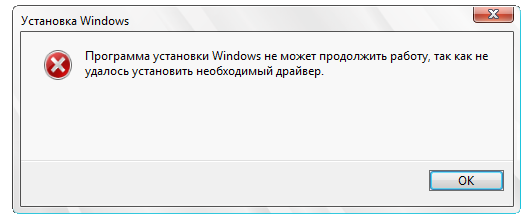 Установка Windows

Программа установки Windows не может продолжить работу, так как не удалось установить необходимый драйвер.

OK